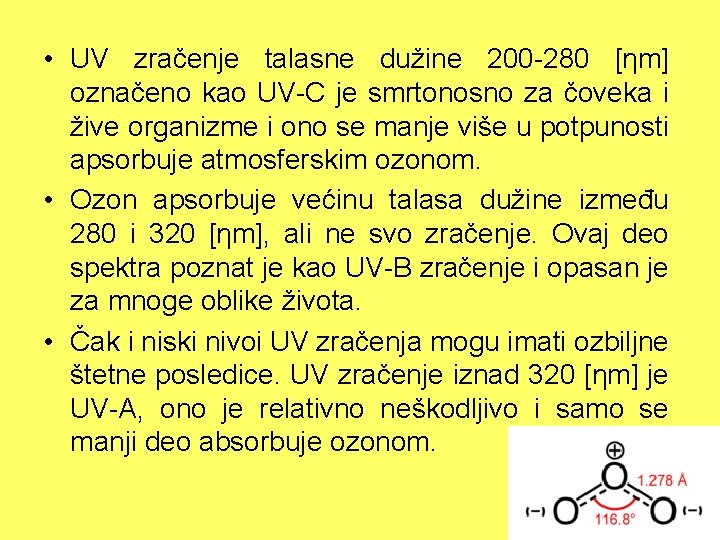 • UV zračenje talasne dužine 200-280 [ηm] označeno kao UV-C je smrtonosno za čoveka i žive organizme i ono se manje više u potpunosti apsorbuje atmosferskim ozonom.

• Ozon apsorbuje većinu talasa dužine između 280 i 320 [ηm], ali ne svo zračenje. Ovaj deo spektra poznat je kao UV-B zračenje i opasan je za mnoge oblike života.

• Čak i niski nivoi UV zračenja mogu imati ozbiljne štetne posledice. UV zračenje iznad 320 [ηm] je UV-A, ono je relativno neškodljivo i samo se manji deo absorbuje ozonom.

⊕
O
1.278 Å
(−) O
116.8°
O (−)